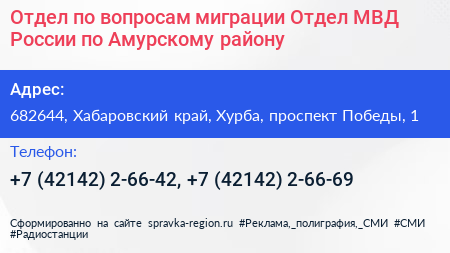 Отдел по вопросам миграции Отдел МВД России по Амурскому району

Адрес:
682644, Хабаровский край, Хурба, проспект Победы, 1

Телефон:
+7 (42142) 2-66-42, +7 (42142) 2-66-69

Сформированно на сайте spravka-region.ru #Реклама,_полиграфия,_СМИ #СМИ #Радиостанции